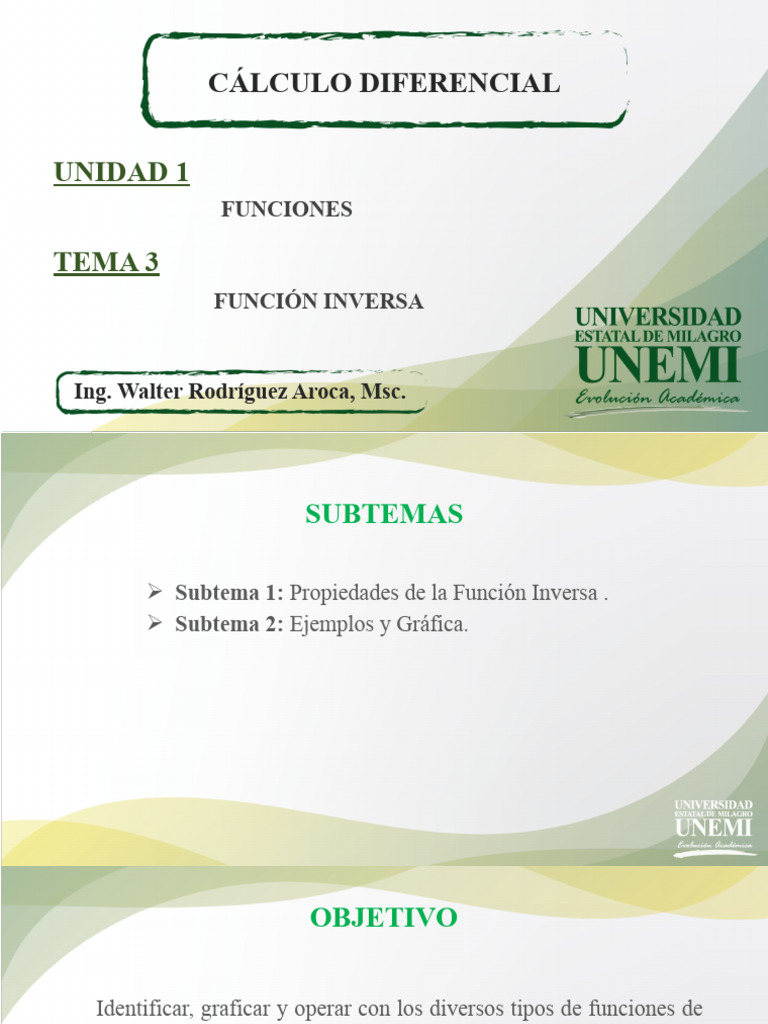 CÁLCULO DIFERENCIAL

UNIDAD 1

FUNCIONES

TEMA 3

FUNCIÓN INVERSA

Ing. Walter Rodríguez Aroca, Msc.

UNIVERSIDAD ESTATAL DE MILAGRO
UNEMI
Evolución Académica

SUBTEMAS

➢ Subtema 1: Propiedades de la Función Inversa .
➢ Subtema 2: Ejemplos y Gráfica.

UNIVERSIDAD ESTATAL DE MILAGRO
UNEMI
Evolución Académica

OBJETIVO

Identificar, graficar y operar con los diversos tipos de funciones de